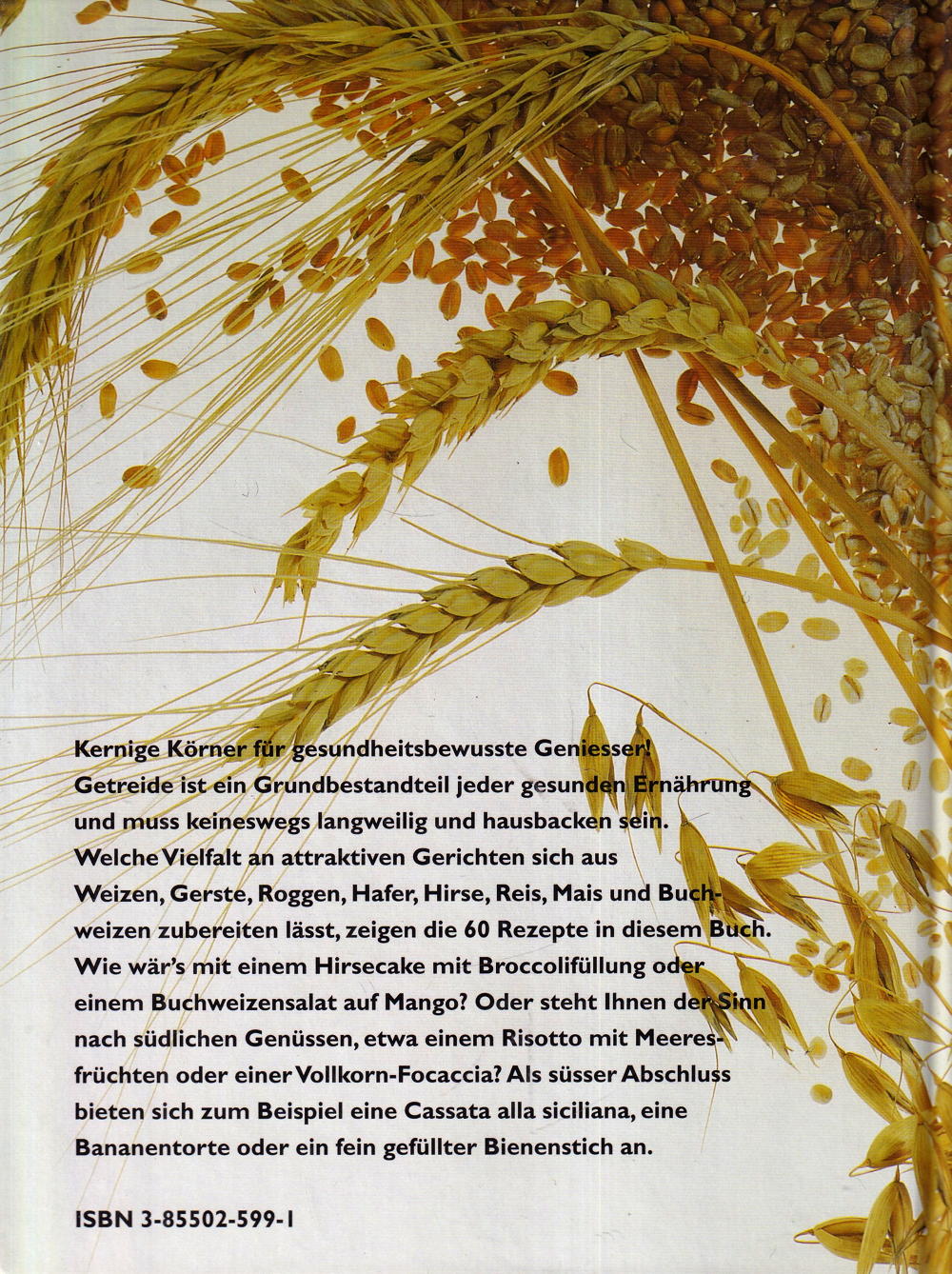 Kernige Körner für gesundheitsbewusste Geniesser! Getreide ist ein Grundbestandteil jeder gesunden Ernährung und muss keineswegs langweilig und hausbacken sein. Welche Vielfalt an attraktiven Gerichten sich aus Weizen, Gerste, Roggen, Hafer, Hirse, Reis, Mais und Buchweizen zubereiten lässt, zeigen die 60 Rezepte in diesem Buch. Wie wär's mit einem Hirsecake mit Broccolifüllung oder einem Buchweizensalat auf Mango? Oder steht Ihnen der Sinn nach südlichen Genüssen, etwa einem Risotto mit Meeresfrüchten oder einer Vollkorn-Focaccia? Als süsser Abschluss bieten sich zum Beispiel eine Cassata alla siciliana, eine Bananentorte oder ein fein gefüllter Bienenstich an.

ISBN 3-85502-599-1